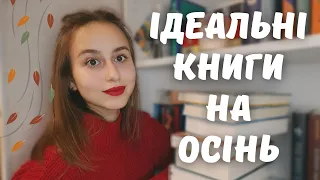 ІДЕАЛЬНІ КНИГИ НА ОСІНЬ